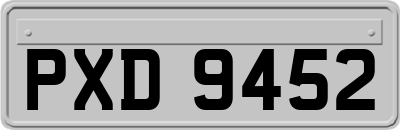 PXD 9452